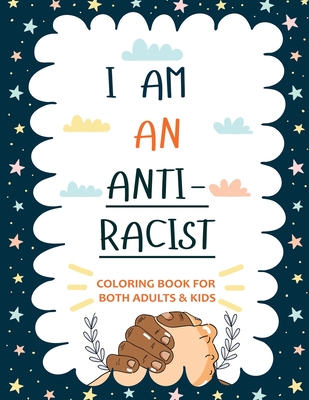 I AM AN ANTI-RACIST

COLORING BOOK FOR BOTH ADULTS & KIDS